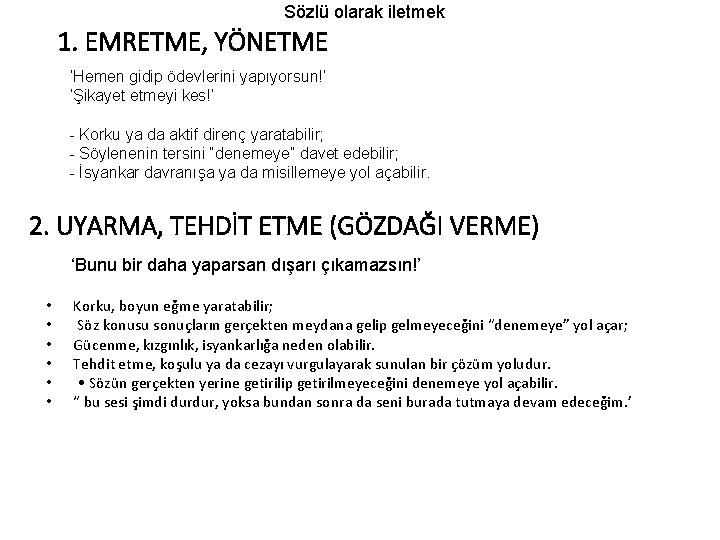 Sözlü olarak iletmek

1. EMRETME, YÖNETME

'Hemen gidip ödevlerini yapıyorsun!'
'Şikayet etmeyi kes!'

- Korku ya da aktif direnç yaratabilir;
- Söylenenin tersini "denemeye" davet edebilir;
- İsyankar davranışa ya da misillemeye yol açabilir.

2. UYARMA, TEHDİT ETME (GÖZDAĞI VERME)

'Bunu bir daha yaparsan dışarı çıkamazsın!'

• Korku, boyun eğme yaratabilir;
• Söz konusu sonuçların gerçekten meydana gelip gelmeyeceğini "denemeye" yol açar;
• Gücenme, kızgınlık, isyankarlığa neden olabilir.
• Tehdit etme, koşulu ya da cezayı vurgulayarak sunulan bir çözüm yoludur.
• • Sözün gerçekten yerine getirilip getirilmeyeceğini denemeye yol açabilir.
• " bu sesi şimdi durdur, yoksa bundan sonra da seni burada tutmaya devam edeceğim.'